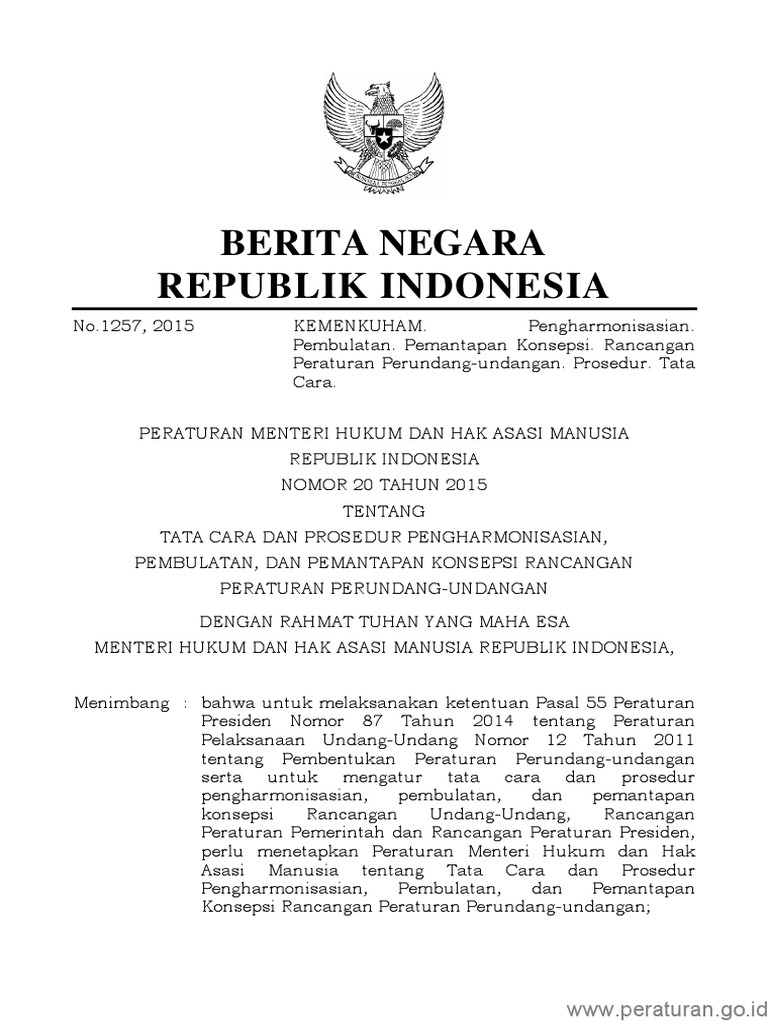 BERITA NEGARA
REPUBLIK INDONESIA

No.1257, 2015 KEMENKUHAM. Pengharmonisasian. Pembulatan. Pemantapan Konsepsi. Rancangan Peraturan Perundang-undangan. Prosedur. Tata Cara.

PERATURAN MENTERI HUKUM DAN HAK ASASI MANUSIA
REPUBLIK INDONESIA
NOMOR 20 TAHUN 2015
TENTANG
TATA CARA DAN PROSEDUR PENGHARMONISASIAN,
PEMBULATAN, DAN PEMANTAPAN KONSEPSI RANCANGAN
PERATURAN PERUNDANG-UNDANGAN

DENGAN RAHMAT TUHAN YANG MAHA ESA
MENTERI HUKUM DAN HAK ASASI MANUSIA REPUBLIK INDONESIA,

Menimbang : bahwa untuk melaksanakan ketentuan Pasal 55 Peraturan Presiden Nomor 87 Tahun 2014 tentang Peraturan Pelaksanaan Undang-Undang Nomor 12 Tahun 2011 tentang Pembentukan Peraturan Perundang-undangan serta untuk mengatur tata cara dan prosedur pengharmonisasian, pembulatan, dan pemantapan konsepsi Rancangan Undang-Undang, Rancangan Peraturan Pemerintah dan Rancangan Peraturan Presiden, perlu menetapkan Peraturan Menteri Hukum dan Hak Asasi Manusia tentang Tata Cara dan Prosedur Pengharmonisasian, Pembulatan, dan Pemantapan Konsepsi Rancangan Peraturan Perundang-undangan;

www.peraturan.go.id